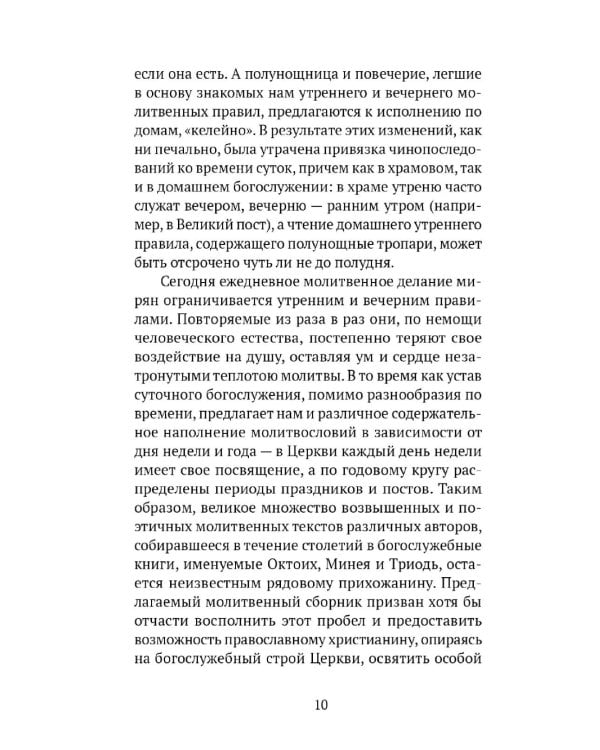 если она есть. А полунощница и повечерие, легшие в основу знакомых нам утреннего и вечернего молитвенных правил, предлагаются к исполнению по домам, «келейно». В результате этих изменений, как ни печально, была утрачена привязка чинопоследований ко времени суток, причем как в храмовом, так и в домашнем богослужении: в храме утреню часто служат вечером, вечерню — ранним утром (например, в Великий пост), а чтение домашнего утреннего правила, содержащего полунощные тропари, может быть отсрочено чуть ли не до полудня.

Сегодня ежедневное молитвенное делание мирян ограничивается утренним и вечерним правилами. Повторяемые из раза в раз они, по немощи человеческого естества, постепенно теряют свое воздействие на душу, оставляя ум и сердце незатронутыми теплотою молитвы. В то время как устав суточного богослужения, помимо разнообразия по времени, предлагает нам и различное содержательное наполнение молитвословий в зависимости от дня недели и года — в Церкви каждый день недели имеет свое посвящение, а по годовому кругу распределены периоды праздников и постов. Таким образом, великое множество возвышенных и поэтичных молитвенных текстов различных авторов, собиравшееся в течение столетий в богослужебные книги, именуемые Октоих, Минея и Триодь, остается неизвестным рядовому прихожанину. Предлагаемый молитвенный сборник призван хотя бы отчасти восполнить этот пробел и предоставить возможность православному христианину, опираясь на богослужебный строй Церкви, освятить особой

10